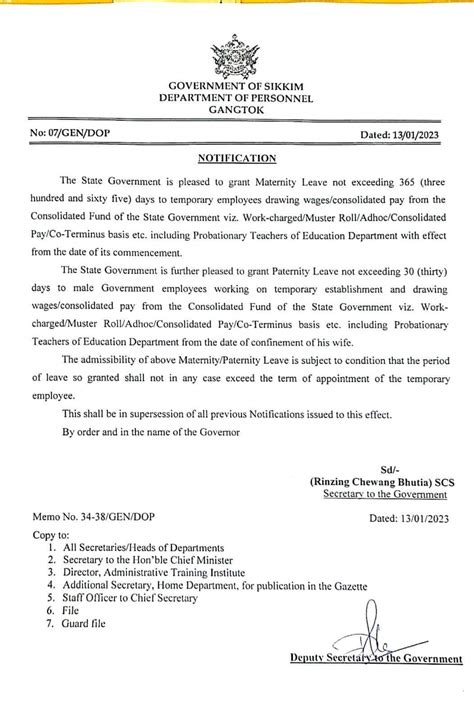 GOVERNMENT OF SIKKIM
DEPARTMENT OF PERSONNEL
GANGTOK

No: 07/GEN/DOP

Dated: 13/01/2023

NOTIFICATION

The State Government is pleased to grant Maternity Leave not exceeding 365 (three hundred and sixty five) days to temporary employees drawing wages/consolidated pay from the Consolidated Fund of the State Government viz. Work-charged/Muster Roll/Adhoc/Consolidated Pay/Co-Terminus basis etc. including Probationary Teachers of Education Department with effect from the date of its commencement.

The State Government is further pleased to grant Paternity Leave not exceeding 30 (thirty) days to male Government employees working on temporary establishment and drawing wages/consolidated pay from the Consolidated Fund of the State Government viz. Work-charged/Muster Roll/Adhoc/Consolidated Pay/Co-Terminus basis etc. including Probationary Teachers of Education Department from the date of confinement of his wife.

The admissibility of above Maternity/Paternity Leave is subject to condition that the period of leave so granted shall not in any case exceed the term of appointment of the temporary employee.

This shall be in supersession of all previous Notifications issued to this effect.

By order and in the name of the Governor

Sd/-
(Rinzing Chewang Bhutia) SCS
Secretary to the Government

Memo No. 34-38/GEN/DOP

Dated: 13/01/2023

Copy to:
1. All Secretaries/Heads of Departments
2. Secretary to the Hon'ble Chief Minister
3. Director, Administrative Training Institute
4. Additional Secretary, Home Department, for publication in the Gazette
5. Staff Officer to Chief Secretary
6. File
7. Guard file

Deputy Secretary to the Government